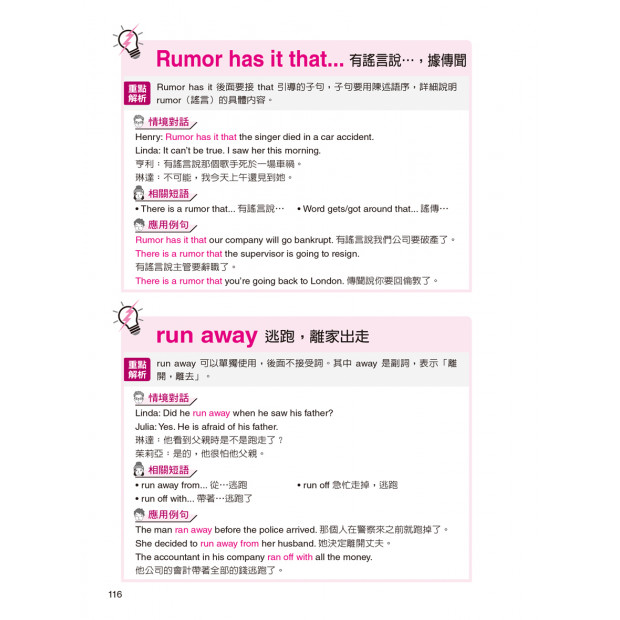 Rumor has it that... 有謠言說…，據傳聞

重點解析 Rumor has it 後面要接 that 引導的子句，子句要用陳述語序，詳細說明 rumor（謠言）的具體內容。

情境對話
Henry: Rumor has it that the singer died in a car accident.
Linda: It can't be true. I saw her this morning.
亨利：有謠言說那個歌手死於一場車禍。
琳達：不可能，我今天上午還見到她。

相關短語
• There is a rumor that... 有謠言說… • Word gets/got around that... 謠傳…

應用例句
Rumor has it that our company will go bankrupt. 有謠言說我們公司要破產了。
There is a rumor that the supervisor is going to resign.
有謠言說主管要辭職了。
There is a rumor that you're going back to London. 傳聞說你要回倫敦了。

run away 逃跑，離家出走

重點解析 run away 可以單獨使用，後面不接受詞。其中 away 是副詞，表示「離開，離去」。

情境對話
Linda: Did he run away when he saw his father?
Julia: Yes. He is afraid of his father.
琳達：他看到父親時是不是跑走了？
茱莉亞：是的，他很怕他父親。

相關短語
• run away from... 從…逃跑 • run off 急忙走掉，逃跑
• run off with... 帶著…逃跑了

應用例句
The man ran away before the police arrived. 那個人在警察來之前就跑掉了。
She decided to run away from her husband. 她決定離開丈夫。
The accountant in his company ran off with all the money.
他公司的會計帶著全部的錢逃跑了。

116